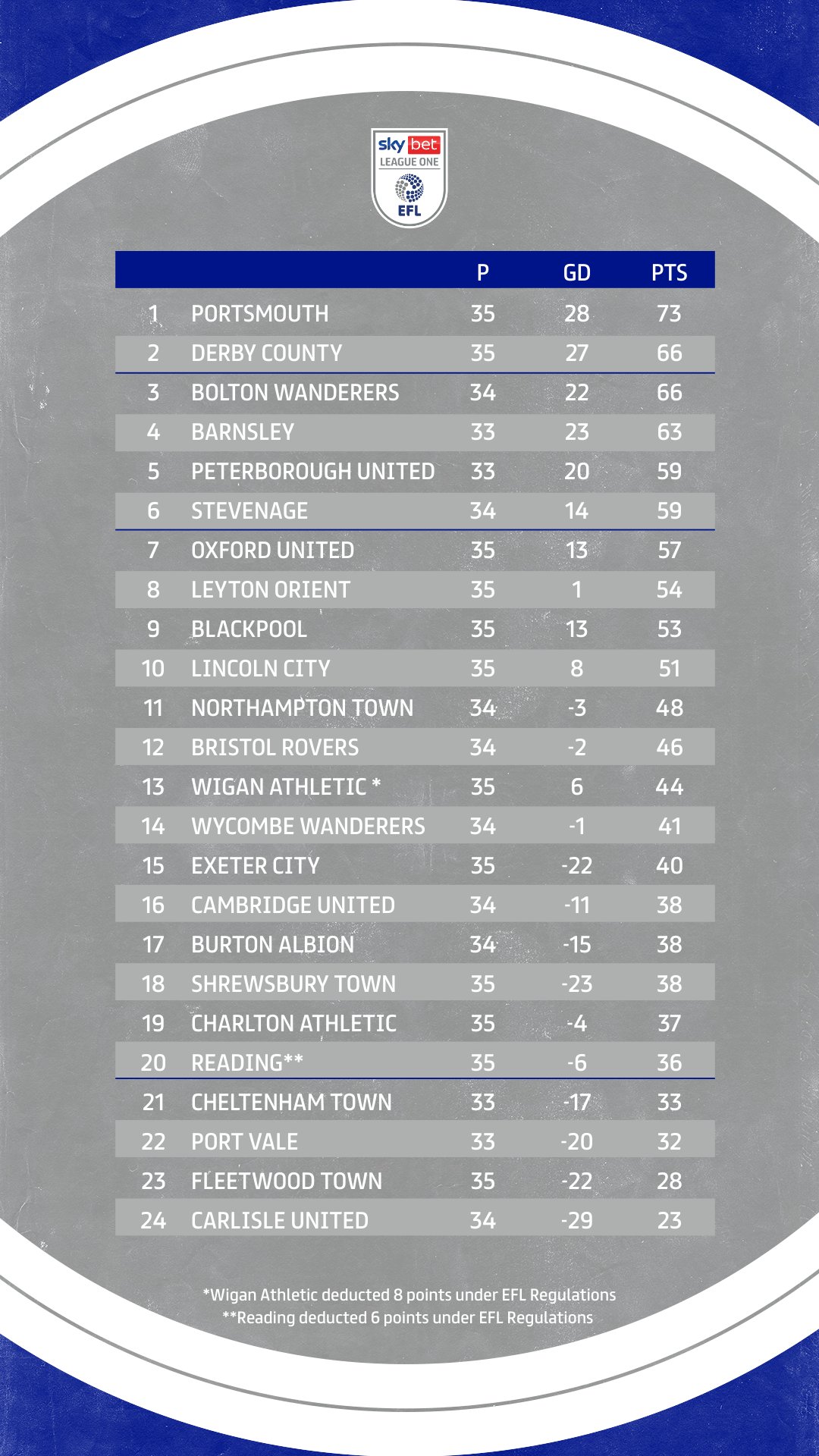 sky bet
LEAGUE ONE
EFL

| | | P | GD | PTS |
|---|---|---|---|---|
| 1 | PORTSMOUTH | 35 | 28 | 73 |
| 2 | DERBY COUNTY | 35 | 27 | 66 |
| 3 | BOLTON WANDERERS | 34 | 22 | 66 |
| 4 | BARNSLEY | 33 | 23 | 63 |
| 5 | PETERBOROUGH UNITED | 33 | 20 | 59 |
| 6 | STEVENAGE | 34 | 14 | 59 |
| 7 | OXFORD UNITED | 35 | 13 | 57 |
| 8 | LEYTON ORIENT | 35 | 1 | 54 |
| 9 | BLACKPOOL | 35 | 13 | 53 |
| 10 | LINCOLN CITY | 35 | 8 | 51 |
| 11 | NORTHAMPTON TOWN | 34 | -3 | 48 |
| 12 | BRISTOL ROVERS | 34 | -2 | 46 |
| 13 | WIGAN ATHLETIC * | 35 | 6 | 44 |
| 14 | WYCOMBE WANDERERS | 34 | -1 | 41 |
| 15 | EXETER CITY | 35 | -22 | 40 |
| 16 | CAMBRIDGE UNITED | 34 | -11 | 38 |
| 17 | BURTON ALBION | 34 | -15 | 38 |
| 18 | SHREWSBURY TOWN | 35 | -23 | 38 |
| 19 | CHARLTON ATHLETIC | 35 | -4 | 37 |
| 20 | READING** | 35 | -6 | 36 |
| 21 | CHELTENHAM TOWN | 33 | -17 | 33 |
| 22 | PORT VALE | 33 | -20 | 32 |
| 23 | FLEETWOOD TOWN | 35 | -22 | 28 |
| 24 | CARLISLE UNITED | 34 | -29 | 23 |

*Wigan Athletic deducted 8 points under EFL Regulations
**Reading deducted 6 points under EFL Regulations